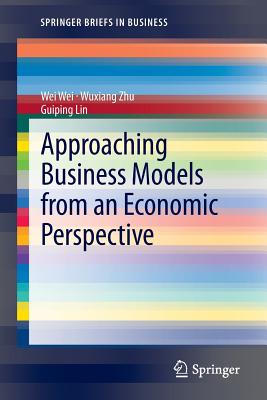 SPRINGER BRIEFS IN BUSINESS

Wei Wei · Wuxiang Zhu
Guiping Lin

Approaching Business Models from an Economic Perspective

Springer